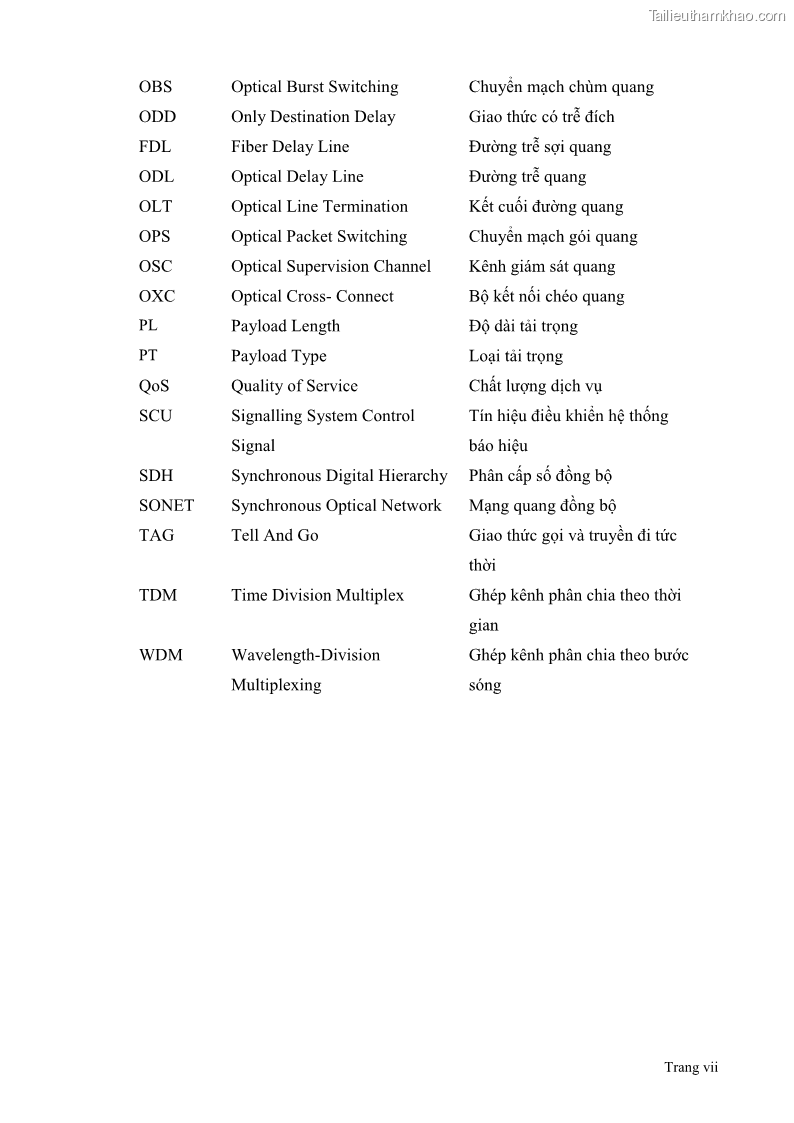 Tailieuthamkhao.com

| | | |
|---|---|---|
| OBS | Optical Burst Switching | Chuyển mạch chùm quang |
| ODD | Only Destination Delay | Giao thức có trễ đích |
| FDL | Fiber Delay Line | Đường trễ sợi quang |
| ODL | Optical Delay Line | Đường trễ quang |
| OLT | Optical Line Termination | Kết cuối đường quang |
| OPS | Optical Packet Switching | Chuyển mạch gói quang |
| OSC | Optical Supervision Channel | Kênh giám sát quang |
| OXC | Optical Cross- Connect | Bộ kết nối chéo quang |
| PL | Payload Length | Độ dài tải trọng |
| PT | Payload Type | Loại tải trọng |
| QoS | Quality of Service | Chất lượng dịch vụ |
| SCU | Signalling System Control Signal | Tín hiệu điều khiển hệ thống báo hiệu |
| SDH | Synchronous Digital Hierarchy | Phân cấp số đồng bộ |
| SONET | Synchronous Optical Network | Mạng quang đồng bộ |
| TAG | Tell And Go | Giao thức gọi và truyền đi tức thời |
| TDM | Time Division Multiplex | Ghép kênh phân chia theo thời gian |
| WDM | Wavelength-Division Multiplexing | Ghép kênh phân chia theo bước sóng |

Trang vii